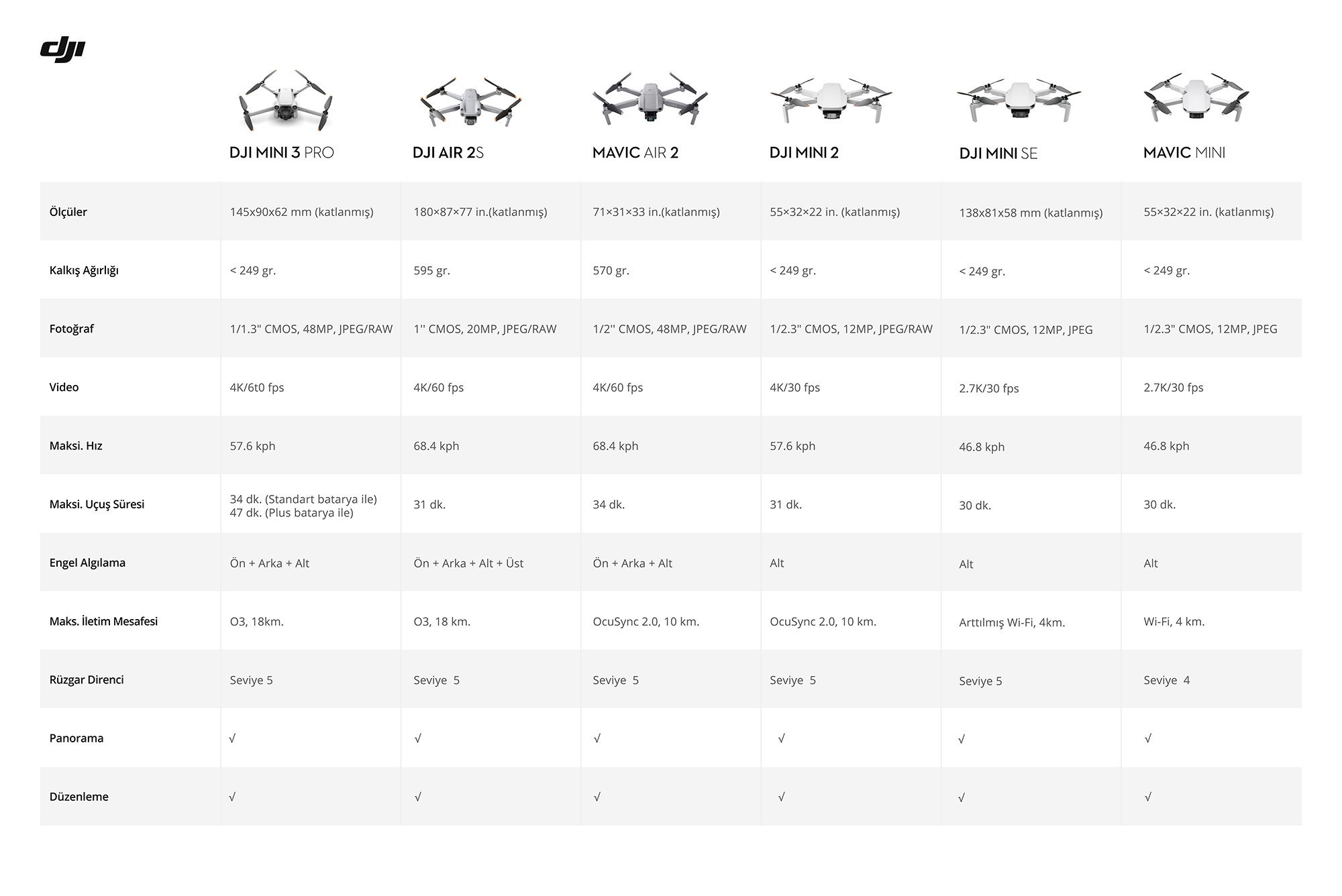 dji

| | DJI MINI 3 PRO | DJI AIR 2S | MAVIC AIR 2 | DJI MINI 2 | DJI MINI SE | MAVIC MINI |
|---|---|---|---|---|---|---|
| Ölçüler | 145x90x62 mm (katlanmış) | 180×87×77 in.(katlanmış) | 71×31×33 in.(katlanmış) | 55×32×22 in. (katlanmış) | 138x81x58 mm (katlanmış) | 55×32×22 in. (katlanmış) |
| Kalkış Ağırlığı | < 249 gr. | 595 gr. | 570 gr. | < 249 gr. | < 249 gr. | < 249 gr. |
| Fotoğraf | 1/1.3" CMOS, 48MP, JPEG/RAW | 1'' CMOS, 20MP, JPEG/RAW | 1/2'' CMOS, 48MP, JPEG/RAW | 1/2.3" CMOS, 12MP, JPEG/RAW | 1/2.3" CMOS, 12MP, JPEG | 1/2.3" CMOS, 12MP, JPEG |
| Video | 4K/6t0 fps | 4K/60 fps | 4K/60 fps | 4K/30 fps | 2.7K/30 fps | 2.7K/30 fps |
| Maksi. Hız | 57.6 kph | 68.4 kph | 68.4 kph | 57.6 kph | 46.8 kph | 46.8 kph |
| Maksi. Uçuş Süresi | 34 dk. (Standart batarya ile) 47 dk. (Plus batarya ile) | 31 dk. | 34 dk. | 31 dk. | 30 dk. | 30 dk. |
| Engel Algılama | Ön + Arka + Alt | Ön + Arka + Alt + Üst | Ön + Arka + Alt | Alt | Alt | Alt |
| Maks. İletim Mesafesi | O3, 18km. | O3, 18 km. | OcuSync 2.0, 10 km. | OcuSync 2.0, 10 km. | Arttılmış Wi-Fi, 4km. | Wi-Fi, 4 km. |
| Rüzgar Direnci | Seviye 5 | Seviye 5 | Seviye 5 | Seviye 5 | Seviye 5 | Seviye 4 |
| Panorama | √ | √ | √ | √ | √ | √ |
| Düzenleme | √ | √ | √ | √ | √ | √ |